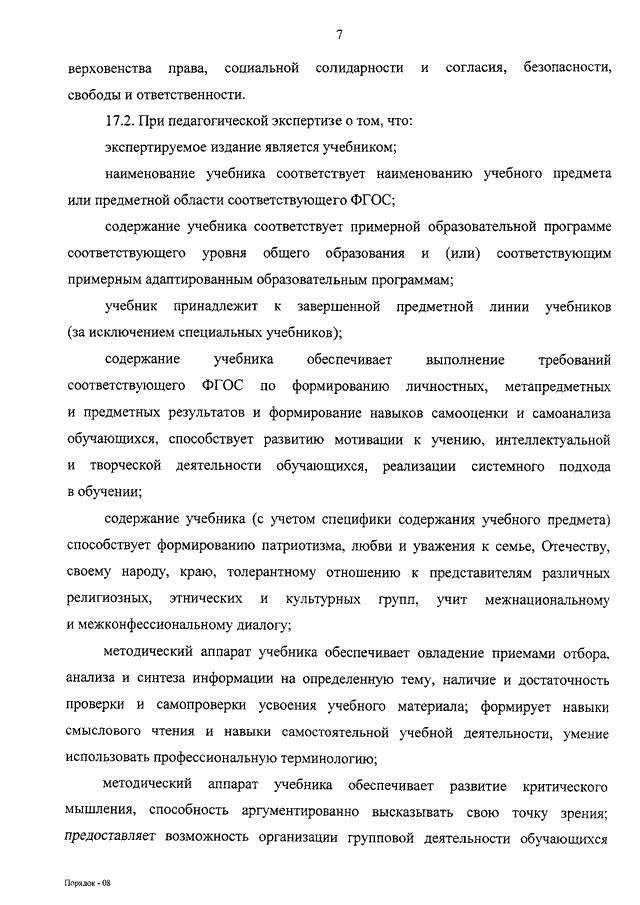 7

верховенства права, социальной солидарности и согласия, безопасности, свободы и ответственности.

17.2. При педагогической экспертизе о том, что:

экспертируемое издание является учебником;

наименование учебника соответствует наименованию учебного предмета или предметной области соответствующего ФГОС;

содержание учебника соответствует примерной образовательной программе соответствующего уровня общего образования и (или) соответствующим примерным адаптированным образовательным программам;

учебник принадлежит к завершенной предметной линии учебников (за исключением специальных учебников);

содержание учебника обеспечивает выполнение требований соответствующего ФГОС по формированию личностных, метапредметных и предметных результатов и формирование навыков самооценки и самоанализа обучающихся, способствует развитию мотивации к учению, интеллектуальной и творческой деятельности обучающихся, реализации системного подхода в обучении;

содержание учебника (с учетом специфики содержания учебного предмета) способствует формированию патриотизма, любви и уважения к семье, Отечеству, своему народу, краю, толерантному отношению к представителям различных религиозных, этнических и культурных групп, учит межнациональному и межконфессиональному диалогу;

методический аппарат учебника обеспечивает овладение приемами отбора, анализа и синтеза информации на определенную тему, наличие и достаточность проверки и самопроверки усвоения учебного материала; формирует навыки смыслового чтения и навыки самостоятельной учебной деятельности, умение использовать профессиональную терминологию;

методический аппарат учебника обеспечивает развитие критического мышления, способность аргументированно высказывать свою точку зрения; предоставляет возможность организации групповой деятельности обучающихся

Порядок - 08